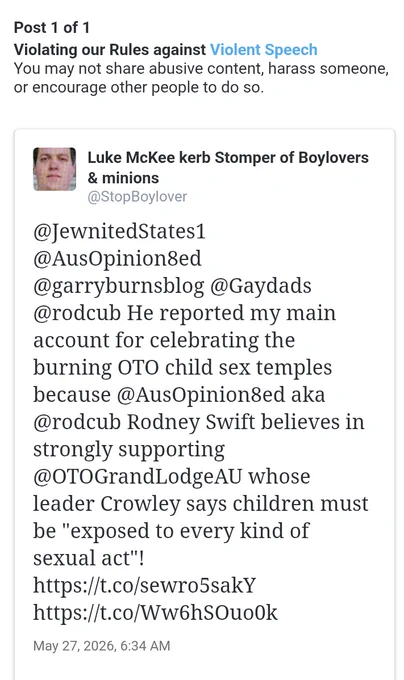 Post 1 of 1
Violating our Rules against Violent Speech
You may not share abusive content, harass someone, or encourage other people to do so.

Luke McKee kerb Stomper of Boylovers & minions
@StopBoylover

@JewnitedStates1 @AusOpinion8ed @garryburnsblog @Gaydads @rodcub He reported my main account for celebrating the burning OTO child sex temples because @AusOpinion8ed aka @rodcub Rodney Swift believes in strongly supporting @OTOGrandLodgeAU whose leader Crowley says children must be "exposed to every kind of sexual act"! https://t.co/sewro5sakY https://t.co/Ww6hSOuo0k

May 27, 2026, 6:34 AM